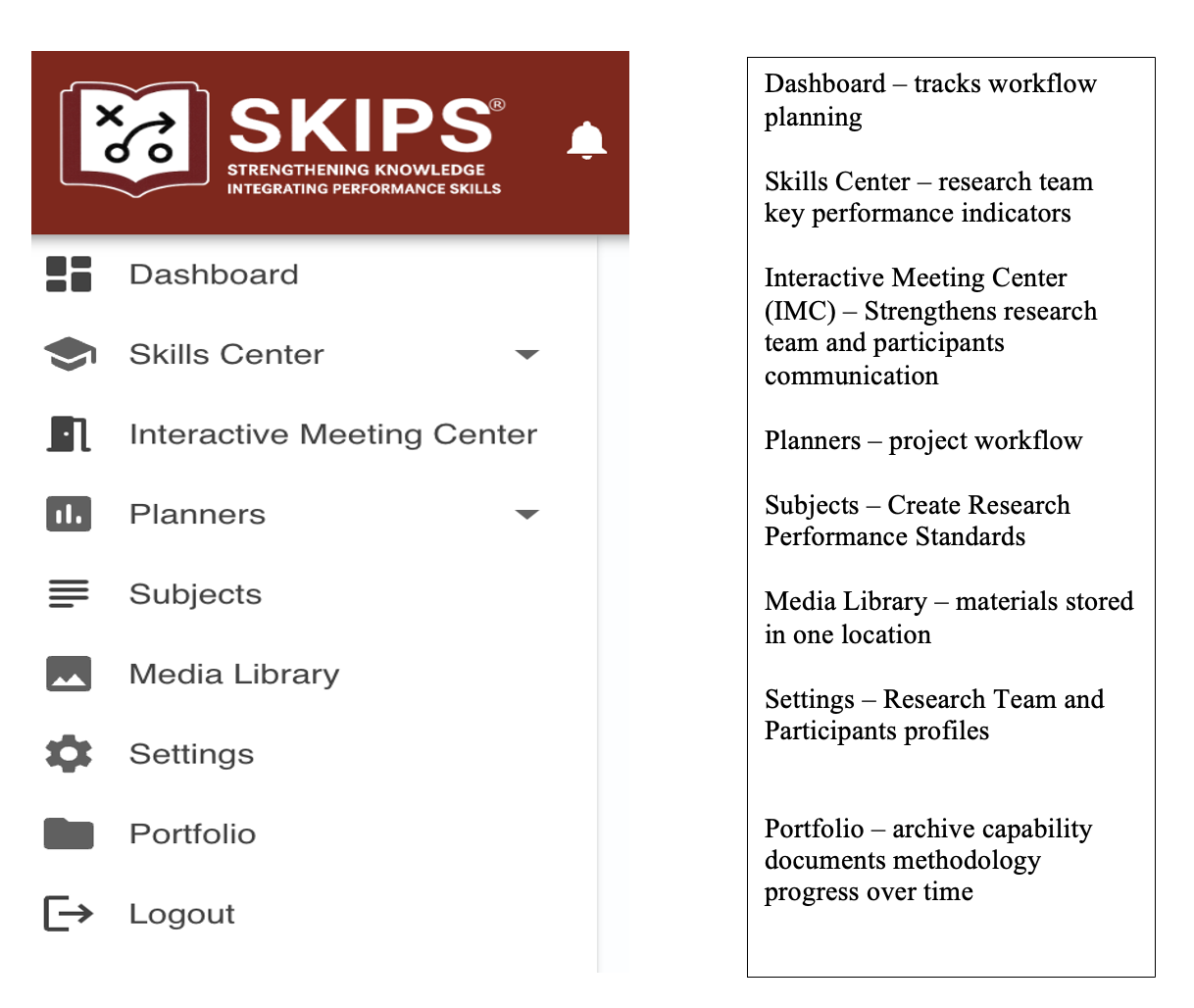 SKIPS®
STRENGTHENING KNOWLEDGE
INTEGRATING PERFORMANCE SKILLS

Dashboard
Skills Center
Interactive Meeting Center
Planners
Subjects
Media Library
Settings
Portfolio
Logout

Dashboard – tracks workflow planning

Skills Center – research team key performance indicators

Interactive Meeting Center (IMC) – Strengthens research team and participants communication

Planners – project workflow

Subjects – Create Research Performance Standards

Media Library – materials stored in one location

Settings – Research Team and Participants profiles

Portfolio – archive capability documents methodology progress over time